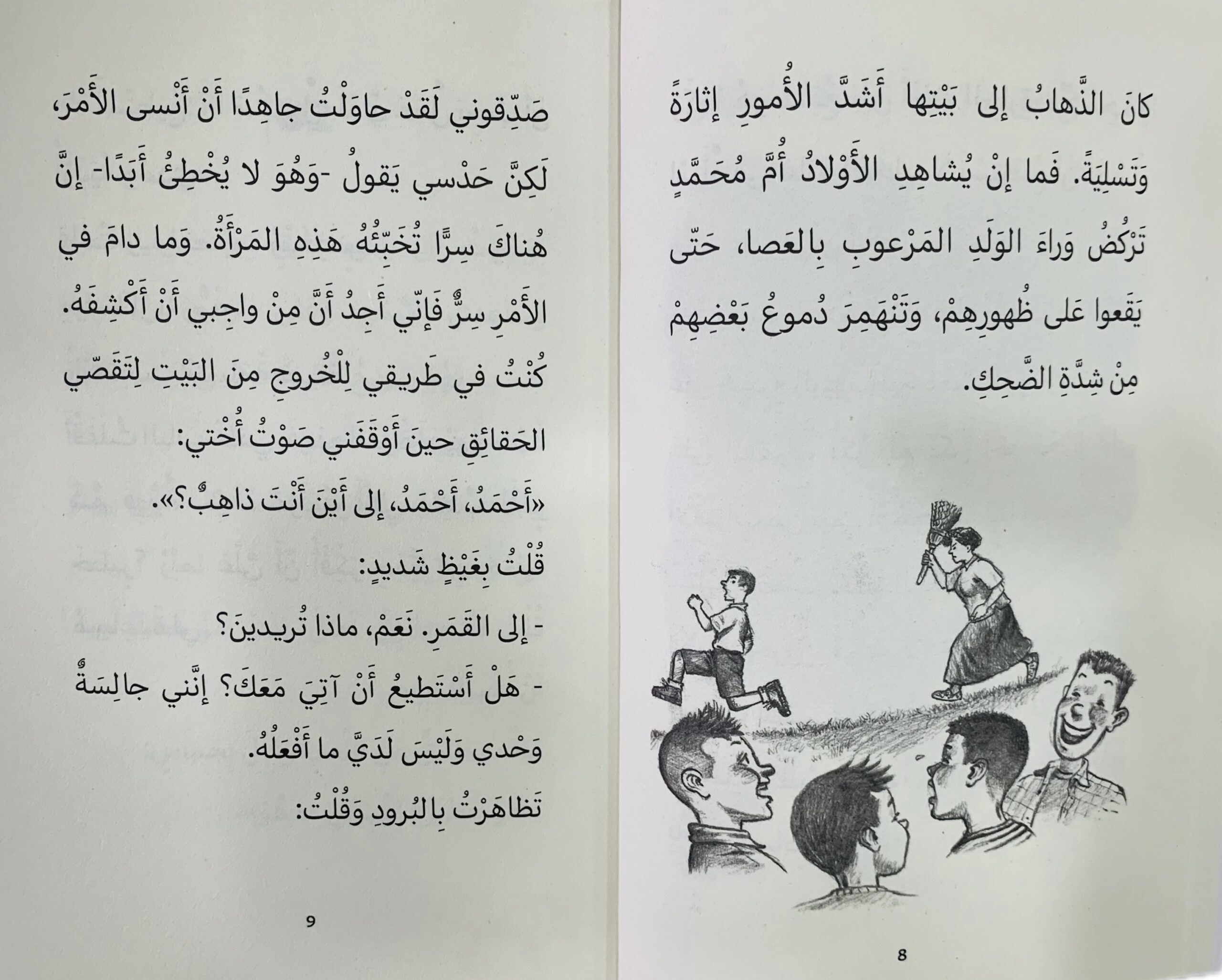 كانَ الذَّهابُ إلى بَيْتِها أَشَدَّ الأُمورِ إثارَةً وَتَسْلِيَةً. فَما إنْ يُشاهِدِ الأَوْلادُ أُمَّ مُحَمَّدٍ تَرْكُضُ وَراءَ الوَلَدِ المَرْعوبِ بِالعَصا، حَتّى يَقَعوا عَلى ظُهورِهِمْ، وَتَنْهَمِرَ دُموعُ بَعْضِهِمْ مِنْ شِدَّةِ الضَّحِكِ.

8

صَدِّقوني لَقَدْ حاوَلْتُ جاهِدًا أَنْ أَنْسى الأَمْرَ، لَكِنَّ حَدْسي يَقولُ -وَهُوَ لا يُخْطِئُ أَبَدًا- إنَّ هُناكَ سِرًّا تُخَبِّئُهُ هَذِهِ المَرْأَةُ. وَما دامَ في الأَمْرِ سِرٌّ فَإنّي أَجِدُ أَنَّ مِنْ واجِبي أَنْ أَكْشِفَهُ.

كُنْتُ في طَريقي لِلْخُروجِ مِنَ البَيْتِ لِتَقَصّي الحَقائِقِ حينَ أَوْقَفَني صَوْتُ أُخْتي:

«أَحْمَدُ، أَحْمَدُ، إلى أَيْنَ أَنْتَ ذاهِبٌ؟».

قُلْتُ بِغَيْظٍ شَديدٍ:

- إلى القَمَرِ. نَعَمْ، ماذا تُريدينَ؟

- هَلْ أَسْتَطيعُ أَنْ آتِيَ مَعَكَ؟ إنَّني جالِسَةٌ وَحْدي وَلَيْسَ لَدَيَّ ما أَفْعَلُهُ.

تَظاهَرْتُ بِالبُرودِ وَقُلْتُ:

9